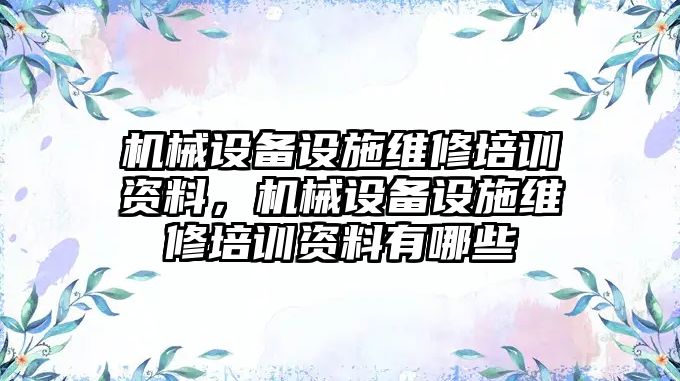 机械设备设施维修培训资料，机械设备设施维修培训资料有哪些